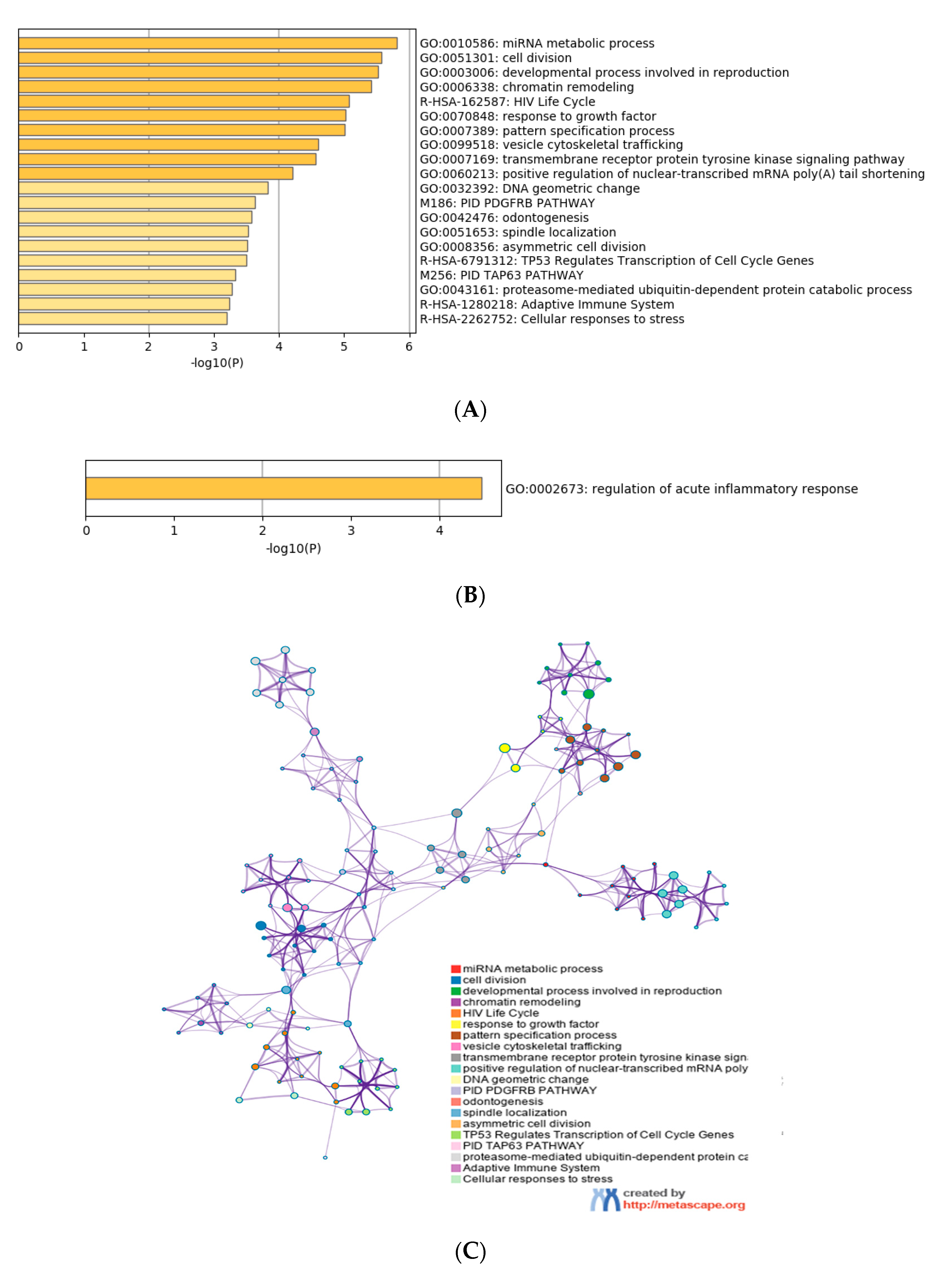 GO:0010586: miRNA metabolic process
GO:0051301: cell division
GO:0003006: developmental process involved in reproduction
GO:0006338: chromatin remodeling
R-HSA-162587: HIV Life Cycle
GO:0070848: response to growth factor
GO:0007389: pattern specification process
GO:0099518: vesicle cytoskeletal trafficking
GO:0007169: transmembrane receptor protein tyrosine kinase signaling pathway
GO:0060213: positive regulation of nuclear-transcribed mRNA poly(A) tail shortening
GO:0032392: DNA geometric change
M186: PID PDGFRB PATHWAY
GO:0042476: odontogenesis
GO:0051653: spindle localization
GO:0008356: asymmetric cell division
R-HSA-6791312: TP53 Regulates Transcription of Cell Cycle Genes
M256: PID TAP63 PATHWAY
GO:0043161: proteasome-mediated ubiquitin-dependent protein catabolic process
R-HSA-1280218: Adaptive Immune System
R-HSA-2262752: Cellular responses to stress

0 1 2 3 4 5 6
-log10(P)

(A)

GO:0002673: regulation of acute inflammatory response

0 1 2 3 4
-log10(P)

(B)

miRNA metabolic process
cell division
developmental process involved in reproduction
chromatin remodeling
HIV Life Cycle
response to growth factor
pattern specification process
vesicle cytoskeletal trafficking
transmembrane receptor protein tyrosine kinase sign
positive regulation of nuclear-transcribed mRNA poly
DNA geometric change
PID PDGFRB PATHWAY
odontogenesis
spindle localization
asymmetric cell division
TP53 Regulates Transcription of Cell Cycle Genes
PID TAP63 PATHWAY
proteasome-mediated ubiquitin-dependent protein ca
Adaptive Immune System
Cellular responses to stress

created by
http://metascape.org

(C)